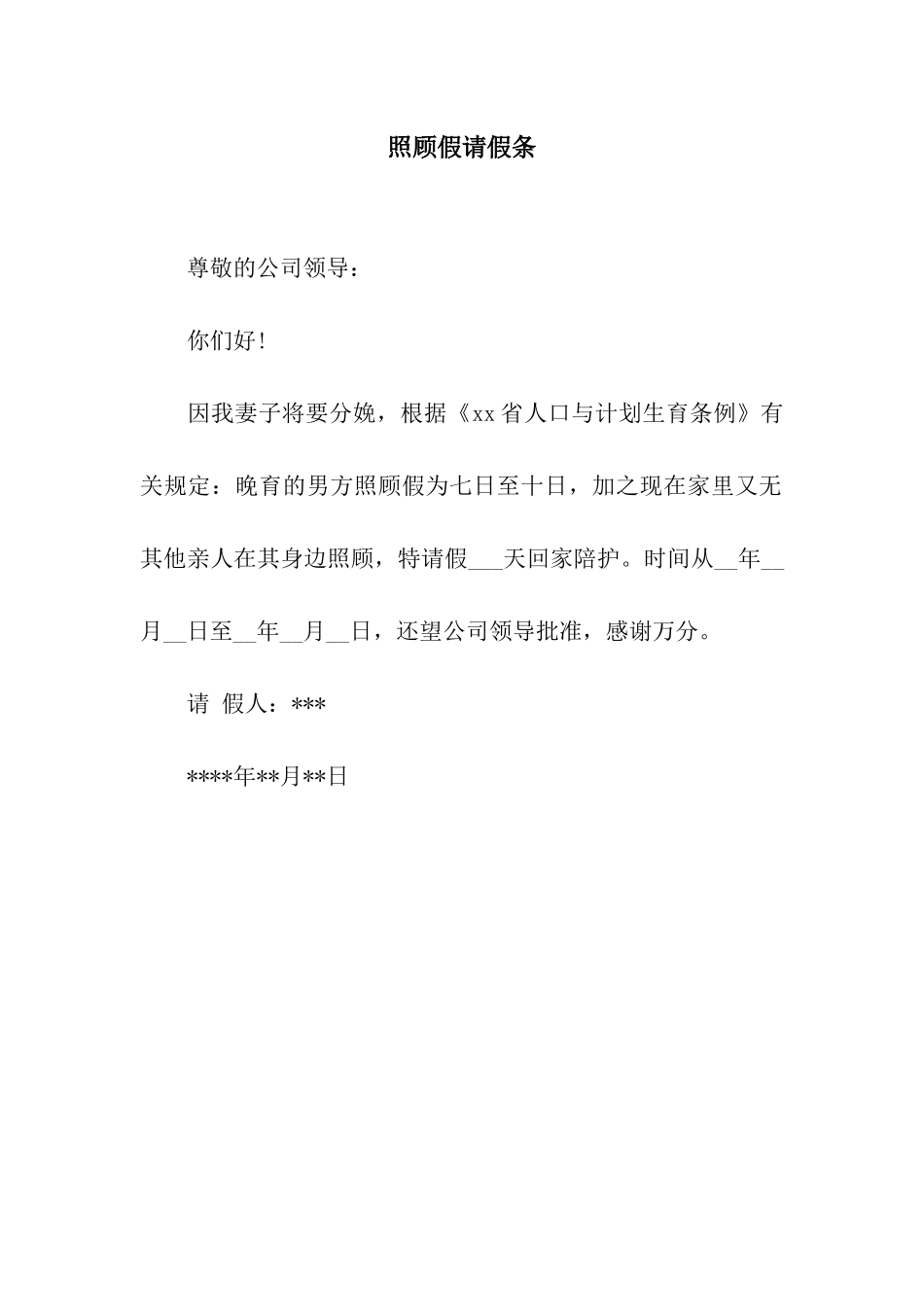 照顾假请假条

尊敬的公司领导：

你们好！

因我妻子将要分娩，根据《xx省人口与计划生育条例》有关规定：晚育的男方照顾假为七日至十日，加之现在家里又无其他亲人在其身边照顾，特请假___天回家陪护。时间从__年__月__日至__年__月__日，还望公司领导批准，感谢万分。

请 假人：***

****年**月**日